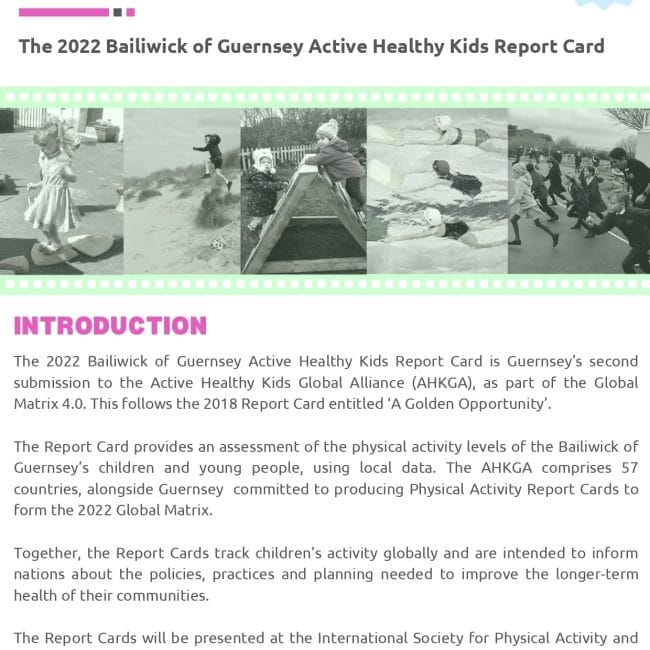 The 2022 Bailiwick of Guernsey Active Healthy Kids Report Card

INTRODUCTION

The 2022 Bailiwick of Guernsey Active Healthy Kids Report Card is Guernsey's second submission to the Active Healthy Kids Global Alliance (AHKGA), as part of the Global Matrix 4.0. This follows the 2018 Report Card entitled 'A Golden Opportunity'.

The Report Card provides an assessment of the physical activity levels of the Bailiwick of Guernsey's children and young people, using local data. The AHKGA comprises 57 countries, alongside Guernsey committed to producing Physical Activity Report Cards to form the 2022 Global Matrix.

Together, the Report Cards track children's activity globally and are intended to inform nations about the policies, practices and planning needed to improve the longer-term health of their communities.

The Report Cards will be presented at the International Society for Physical Activity and